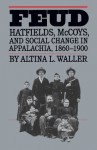 FEUD

HATFIELDS, McCOYS, AND SOCIAL CHANGE IN APPALACHIA, 1860–1900

BY ALTINA L. WALLER